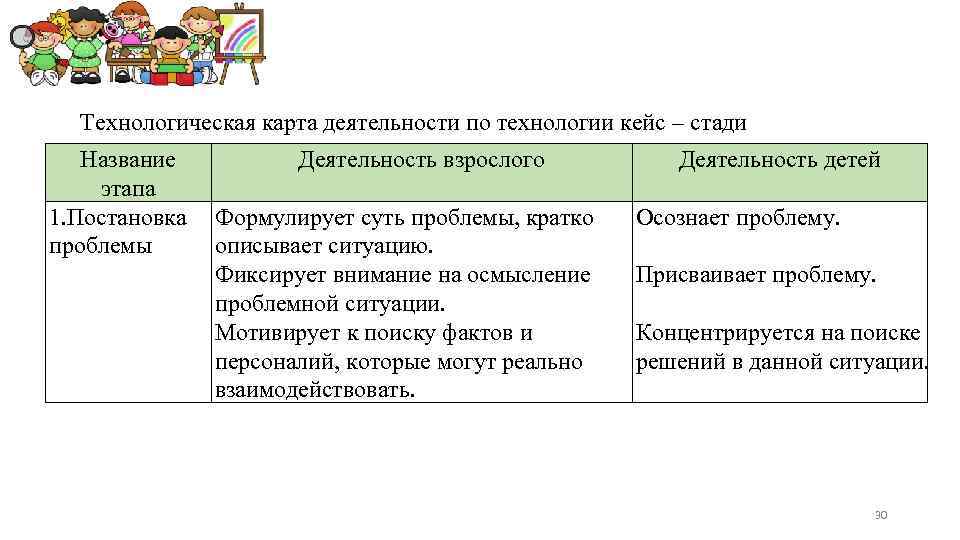 Технологическая карта деятельности по технологии кейс – стади

| Название этапа | Деятельность взрослого | Деятельность детей |
|---|---|---|
| 1.Постановка проблемы | Формулирует суть проблемы, кратко описывает ситуацию. Фиксирует внимание на осмысление проблемной ситуации. Мотивирует к поиску фактов и персоналий, которые могут реально взаимодействовать. | Осознает проблему. Присваивает проблему. Концентрируется на поиске решений в данной ситуации. |

30